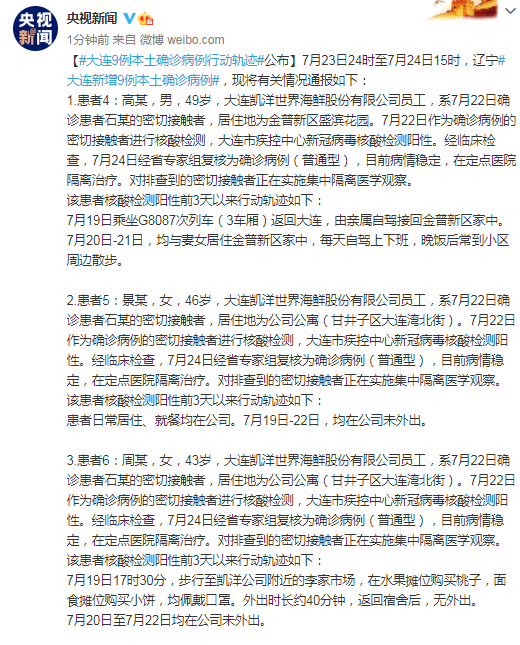 央视新闻

央视新闻

1分钟前 来自 微博 weibo.com

【#大连9例本土确诊病例行动轨迹#公布】7月23日24时至7月24日15时，辽宁#大连新增9例本土确诊病例#，现将有关情况通报如下：

1.患者4：高某，男，49岁，大连凯洋世界海鲜股份有限公司员工，系7月22日确诊患者石某的密切接触者，居住地为金普新区盛滨花园。7月22日作为确诊病例的密切接触者进行核酸检测，大连市疾控中心新冠病毒核酸检测阳性。经临床检查，7月24日经省专家组复核为确诊病例（普通型），目前病情稳定，在定点医院隔离治疗。对排查到的密切接触者正在实施集中隔离医学观察。
该患者核酸检测阳性前3天以来行动轨迹如下：
7月19日乘坐G8087次列车（3车厢）返回大连，由亲属自驾接回金普新区家中。
7月20日-21日，均与妻女居住金普新区家中，每天自驾上下班，晚饭后常到小区周边散步。

2.患者5：景某，女，46岁，大连凯洋世界海鲜股份有限公司员工，系7月22日确诊患者石某的密切接触者，居住地为公司公寓（甘井子区大连湾北街）。7月22日作为确诊病例的密切接触者进行核酸检测，大连市疾控中心新冠病毒核酸检测阳性。经临床检查，7月24日经省专家组复核为确诊病例（普通型），目前病情稳定，在定点医院隔离治疗。对排查到的密切接触者正在实施集中隔离医学观察。
该患者核酸检测阳性前3天以来行动轨迹如下：
患者日常居住、就餐均在公司。7月19日-22日，均在公司未外出。

3.患者6：周某，女，43岁，大连凯洋世界海鲜股份有限公司员工，系7月22日确诊患者石某的密切接触者，居住地为公司公寓（甘井子区大连湾北街）。7月22日作为确诊病例的密切接触者进行核酸检测，大连市疾控中心新冠病毒核酸检测阳性。经临床检查，7月24日经省专家组复核为确诊病例（普通型），目前病情稳定，在定点医院隔离治疗。对排查到的密切接触者正在实施集中隔离医学观察。
该患者核酸检测阳性前3天以来行动轨迹如下：
7月19日17时30分，步行至凯洋公司附近的李家市场，在水果摊位购买桃子，面食摊位购买小饼，均佩戴口罩。外出时长约40分钟，返回宿舍后，无外出。
7月20日至7月22日均在公司未外出。